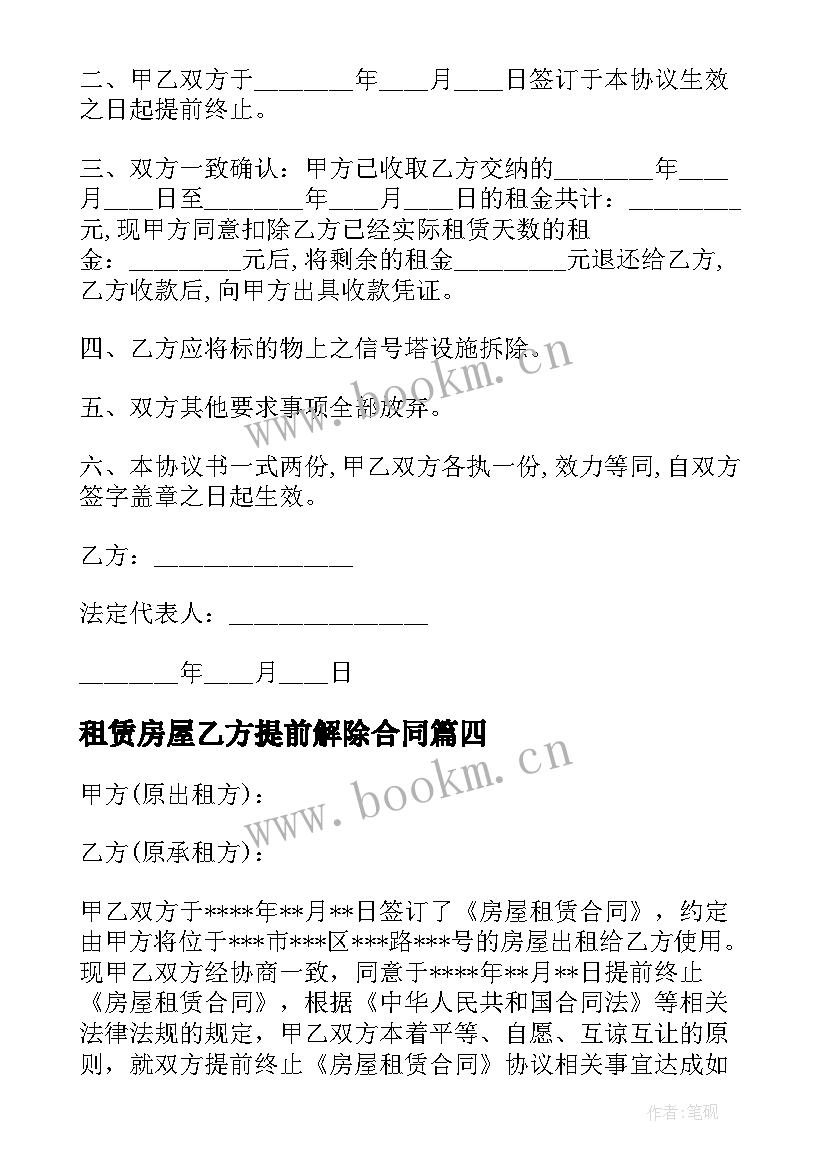 二、甲乙双方于________年____月____日签订于本协议生效之日起提前终止。

三、双方一致确认：甲方已收取乙方交纳的________年____月____日至________年____月____日的租金共计：_________元,现甲方同意扣除乙方已经实际租赁天数的租金：_________元后,将剩余的租金_________元退还给乙方,乙方收款后,向甲方出具收款凭证。

四、乙方应将标的物上之信号塔设施拆除。

五、双方其他要求事项全部放弃。

六、本协议书一式两份,甲乙双方各执一份,效力等同,自双方签字盖章之日起生效。

乙方：________________

法定代表人：________________

________年____月____日

租赁房屋乙方提前解除合同篇四

甲方(原出租方)：

乙方(原承租方)：

甲乙双方于****年**月**日签订了《房屋租赁合同》，约定由甲方将位于***市***区***路***号的房屋出租给乙方使用。现甲乙双方经协商一致，同意于****年**月**日提前终止《房屋租赁合同》，根据《中华人民共和国合同法》等相关法律法规的规定，甲乙双方本着平等、自愿、互谅互让的原则，就双方提前终止《房屋租赁合同》协议相关事宜达成如

www.bookm.cn

www.bookm.cn

作者:笔砚